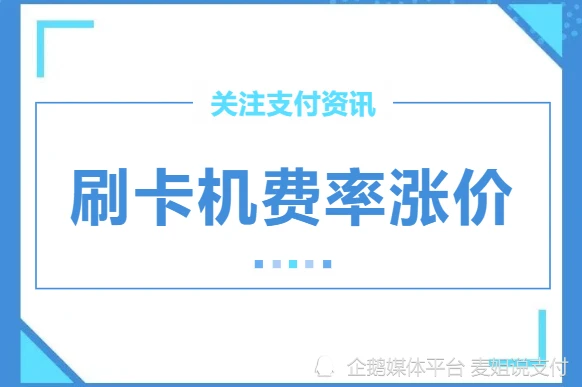 关注支付资讯

刷卡机费率涨价

企鹅媒体平台 麦姐说支付